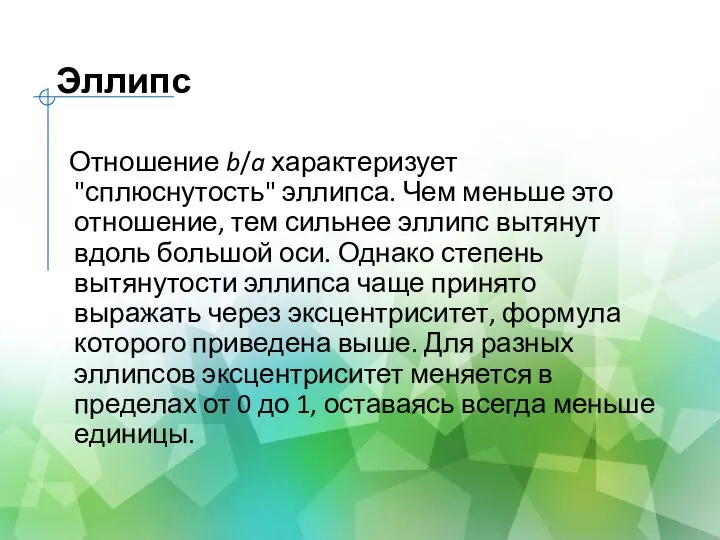 Эллипс

Отношение $b/a$ характеризует "сплюснутость" эллипса. Чем меньше это отношение, тем сильнее эллипс вытянут вдоль большой оси. Однако степень вытянутости эллипса чаще принято выражать через эксцентриситет, формула которого приведена выше. Для разных эллипсов эксцентриситет меняется в пределах от 0 до 1, оставаясь всегда меньше единицы.